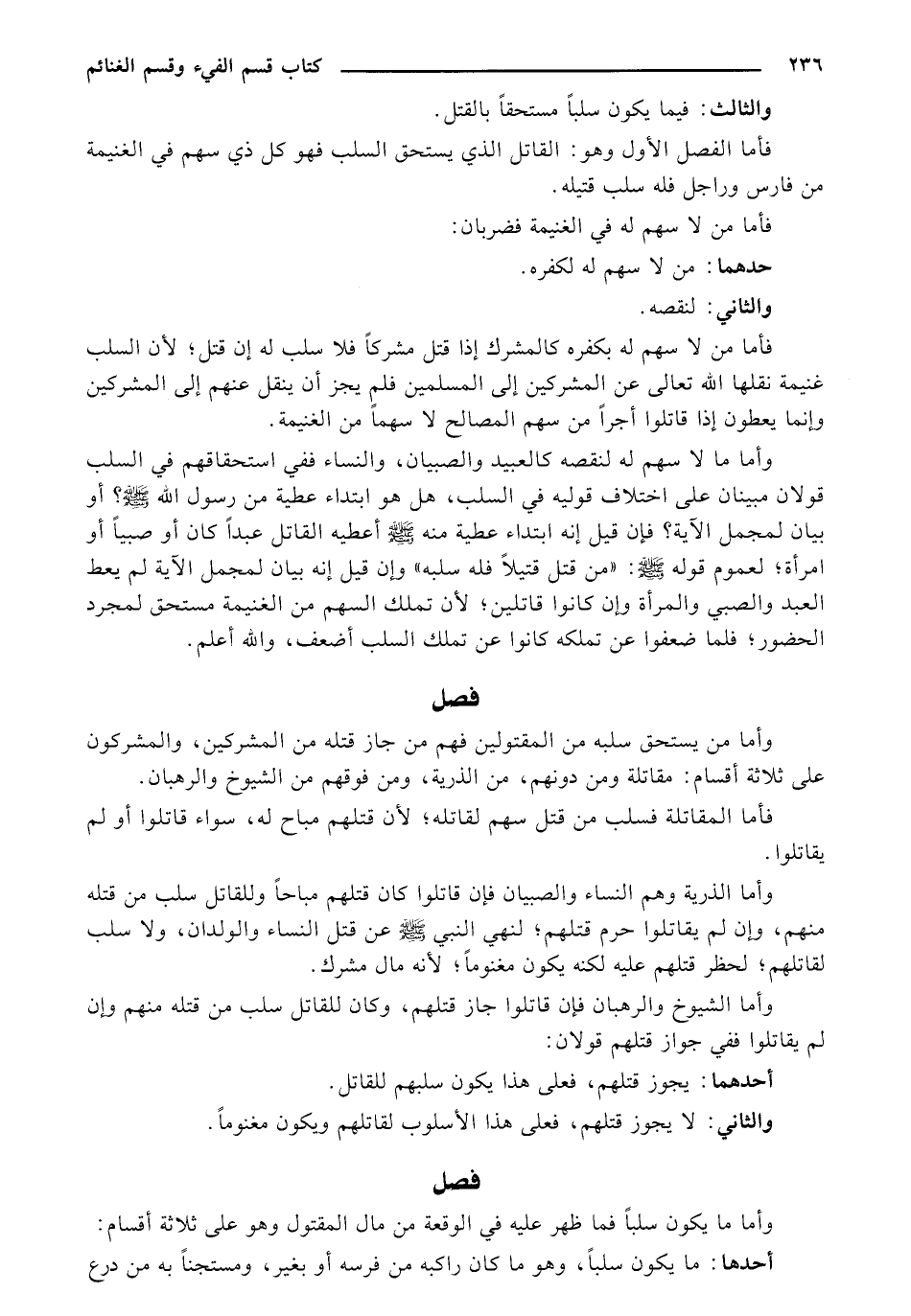 ٢٣٦ كتاب قسم الفيء وقسم الغنائم

والثالث: فيما يكون سلباً مستحقاً بالقتل.

فأما الفصل الأول وهو: القاتل الذي يستحق السلب فهو كل ذي سهم في الغنيمة من فارس وراجل فله سلب قتيله.

فأما من لا سهم له في الغنيمة فضربان:

حدهما: من لا سهم له لكفره.

والثاني: لنقصه.

فأما من لا سهم له بكفره كالمشرك إذا قتل مشركاً فلا سلب له إن قتل؛ لأن السلب غنيمة نقلها الله تعالى عن المشركين إلى المسلمين فلم يجز أن ينقل عنهم إلى المشركين وإنما يعطون إذا قاتلوا أجراً من سهم المصالح لا سهماً من الغنيمة.

وأما ما لا سهم له لنقصه كالعبيد والصبيان، والنساء ففي استحقاقهم في السلب قولان مبينان على اختلاف قوليه في السلب، هل هو ابتداء عطية من رسول الله ﷺ؟ أو بيان لمجمل الآية؟ فإن قيل إنه ابتداء عطية منه ﷺ أعطيه القاتل عبداً كان أو صبياً أو امرأة؛ لعموم قوله ﷺ: «من قتل قتيلاً فله سلبه» وإن قيل إنه بيان لمجمل الآية لم يعط العبد والصبي والمرأة وإن كانوا قاتلين؛ لأن تملك السهم من الغنيمة مستحق لمجرد الحضور؛ فلما ضعفوا عن تملكه كانوا عن تملك السلب أضعف، والله أعلم.

فصل

وأما من يستحق سلبه من المقتولين فهم من جاز قتله من المشركين، والمشركون على ثلاثة أقسام: مقاتلة ومن دونهم، من الذرية، ومن فوقهم من الشيوخ والرهبان.

فأما المقاتلة فسلب من قتل سهم لقاتله؛ لأن قتلهم مباح له، سواء قاتلوا أو لم يقاتلوا.

وأما الذرية وهم النساء والصبيان فإن قاتلوا كان قتلهم مباحاً وللقاتل سلب من قتله منهم، وإن لم يقاتلوا حرم قتلهم؛ لنهي النبي ﷺ عن قتل النساء والولدان، ولا سلب لقاتلهم؛ لحظر قتلهم عليه لكنه يكون مغنوماً؛ لأنه مال مشرك.

وأما الشيوخ والرهبان فإن قاتلوا جاز قتلهم، وكان للقاتل سلب من قتله منهم وإن لم يقاتلوا ففي جواز قتلهم قولان:

أحدهما: يجوز قتلهم، فعلى هذا يكون سلبهم للقاتل.

والثاني: لا يجوز قتلهم، فعلى هذا الأسلوب لقاتلهم ويكون مغنوماً.

فصل

وأما ما يكون سلباً فما ظهر عليه في الوقعة من مال المقتول وهو على ثلاثة أقسام:

أحدها: ما يكون سلباً، وهو ما كان راكبه من فرسه أو بغير، ومستجناً به من درع